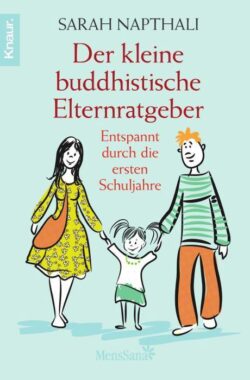 Knaur.

SARAH NAPTHALI

Der kleine buddhistische Elternratgeber

Entspannt durch die ersten Schuljahre

MensSana